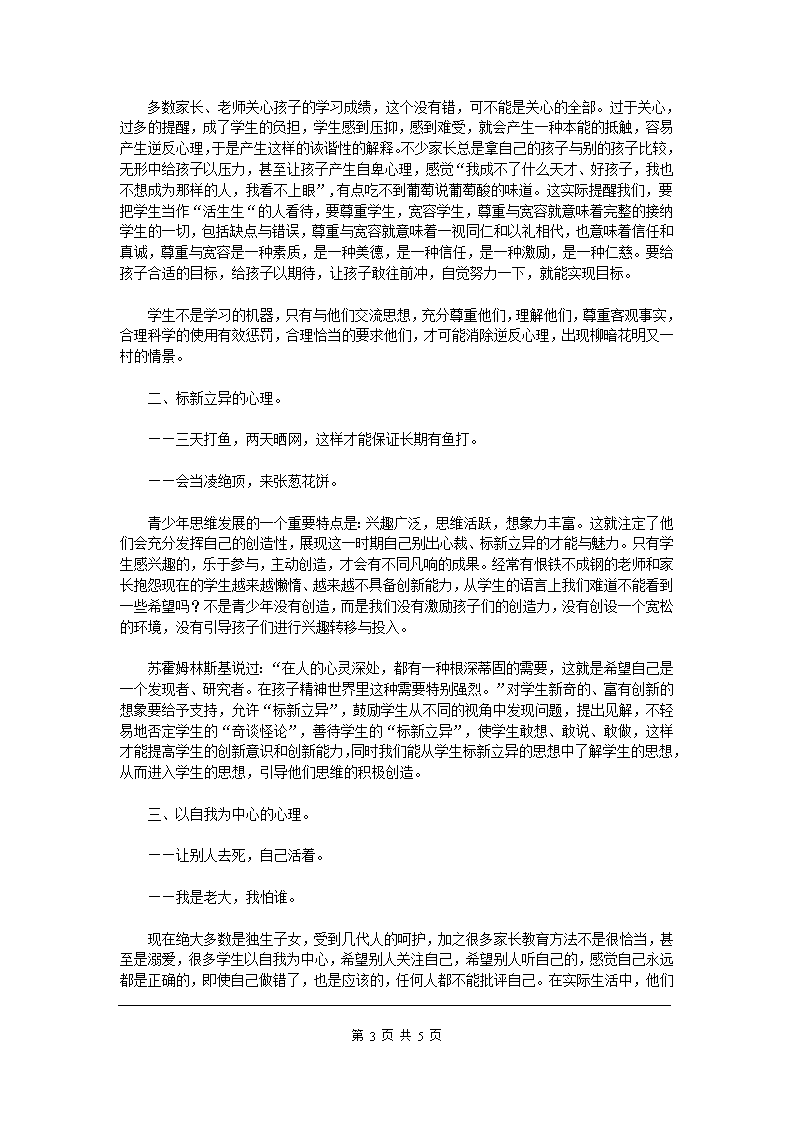 多数家长、老师关心孩子的学习成绩，这个没有错，可不能是关心的全部。过于关心，过多的提醒，成了学生的负担，学生感到压抑，感到难受，就会产生一种本能的抵触，容易产生逆反心理，于是产生这样的诙谐性的解释。不少家长总是拿自己的孩子与别的孩子比较，无形中给孩子以压力，甚至让孩子产生自卑心理，感觉“我成不了什么天才、好孩子，我也不想成为那样的人，我看不上眼”，有点吃不到葡萄说葡萄酸的味道。这实际提醒我们，要把学生当作“活生生“的人看待，要尊重学生，宽容学生，尊重与宽容就意味着完整的接纳学生的一切，包括缺点与错误，尊重与宽容就意味着一视同仁和以礼相代，也意味着信任和真诚，尊重与宽容是一种素质，是一种美德，是一种信任，是一种激励，是一种仁慈。要给孩子合适的目标，给孩子以期待，让孩子敢往前冲，自觉努力一下，就能实现目标。

学生不是学习的机器，只有与他们交流思想，充分尊重他们，理解他们，尊重客观事实，合理科学的使用有效惩罚，合理恰当的要求他们，才可能消除逆反心理，出现柳暗花明又一村的情景。

二、标新立异的心理。

——三天打鱼，两天晒网，这样才能保证长期有鱼打。

——会当凌绝顶，来张葱花饼。

青少年思维发展的一个重要特点是：兴趣广泛，思维活跃，想象力丰富。这就注定了他们会充分发挥自己的创造性，展现这一时期自己别出心裁、标新立异的才能与魅力。只有学生感兴趣的，乐于参与，主动创造，才会有不同凡响的成果。经常有恨铁不成钢的老师和家长抱怨现在的学生越来越懒惰、越来越不具备创新能力，从学生的语言上我们难道不能看到一些希望吗？不是青少年没有创造，而是我们没有激励孩子们的创造力，没有创设一个宽松的环境，没有引导孩子们进行兴趣转移与投入。

苏霍姆林斯基说过：“在人的心灵深处，都有一种根深蒂固的需要，这就是希望自己是一个发现者、研究者。在孩子精神世界里这种需要特别强烈。”对学生新奇的、富有创新的想象要给予支持，允许“标新立异”，鼓励学生从不同的视角中发现问题，提出见解，不轻易地否定学生的“奇谈怪论”，善待学生的“标新立异”，使学生敢想、敢说、敢做，这样才能提高学生的创新意识和创新能力，同时我们能从学生标新立异的思想中了解学生的思想，从而进入学生的思想，引导他们思维的积极创造。

三、以自我为中心的心理。

——让别人去死，自己活着。

——我是老大，我怕谁。

现在绝大多数是独生子女，受到几代人的呵护，加之很多家长教育方法不是很恰当，甚至是溺爱，很多学生以自我为中心，希望别人关注自己，希望别人听自己的，感觉自己永远都是正确的，即使自己做错了，也是应该的，任何人都不能批评自己。在实际生活中，他们

第 3 页 共 5 页